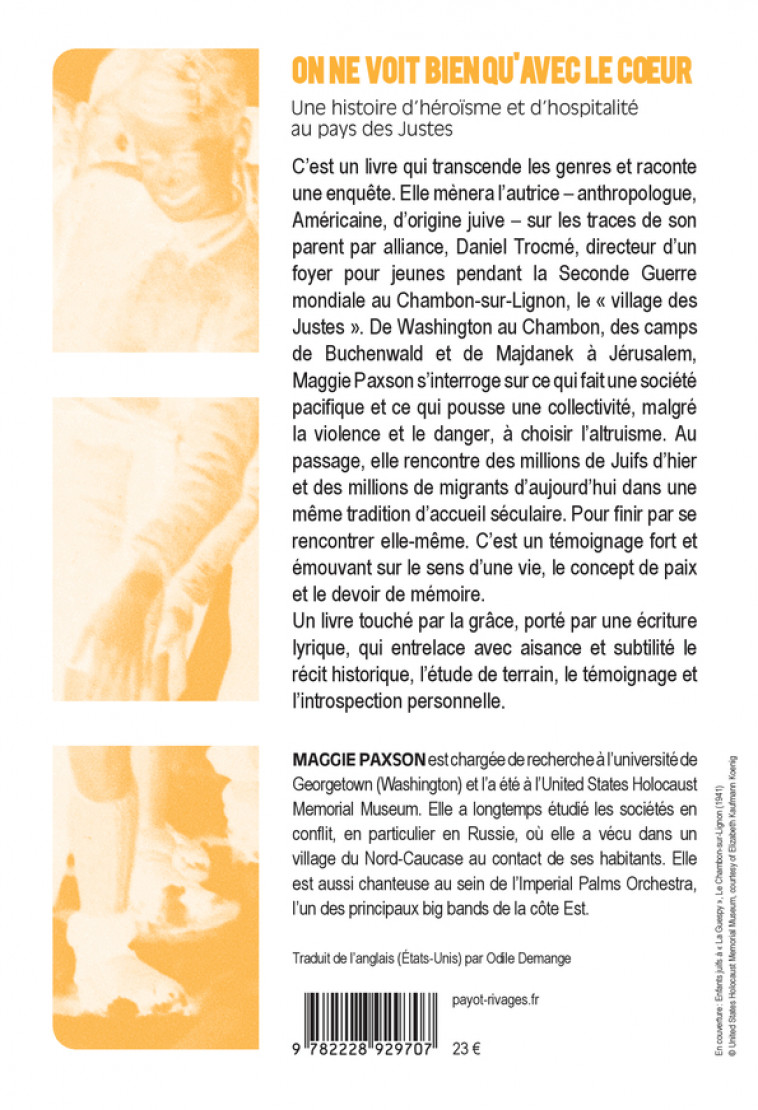 ON NE VOIT BIEN QU'AVEC LE CŒUR

Une histoire d'héroïsme et d'hospitalité au pays des Justes

C'est un livre qui transcende les genres et raconte une enquête. Elle mènera l'autrice – anthropologue, Américaine, d'origine juive – sur les traces de son parent par alliance, Daniel Trocmé, directeur d'un foyer pour jeunes pendant la Seconde Guerre mondiale au Chambon-sur-Lignon, le « village des Justes ». De Washington au Chambon, des camps de Buchenwald et de Majdanek à Jérusalem, Maggie Paxson s'interroge sur ce qui fait une société pacifique et ce qui pousse une collectivité, malgré la violence et le danger, à choisir l'altruisme. Au passage, elle rencontre des millions de Juifs d'hier et des millions de migrants d'aujourd'hui dans une même tradition d'accueil séculaire. Pour finir par se rencontrer elle-même. C'est un témoignage fort et émouvant sur le sens d'une vie, le concept de paix et le devoir de mémoire.
Un livre touché par la grâce, porté par une écriture lyrique, qui entrelace avec aisance et subtilité le récit historique, l'étude de terrain, le témoignage et l'introspection personnelle.

MAGGIE PAXSON est chargée de recherche à l'université de Georgetown (Washington) et l'a été à l'United States Holocaust Memorial Museum. Elle a longtemps étudié les sociétés en conflit, en particulier en Russie, où elle a vécu dans un village du Nord-Caucase au contact de ses habitants. Elle est aussi chanteuse au sein de l'Imperial Palms Orchestra, l'un des principaux big bands de la côte Est.

Traduit de l'anglais (États-Unis) par Odile Demange

payot-rivages.fr

9 782228 929707 23 €

En couverture : Enfants juifs à « La Guespy », Le Chambon-sur-Lignon (1941) © United States Holocaust Memorial Museum, courtesy of Elizabeth Kaufmann Koenig